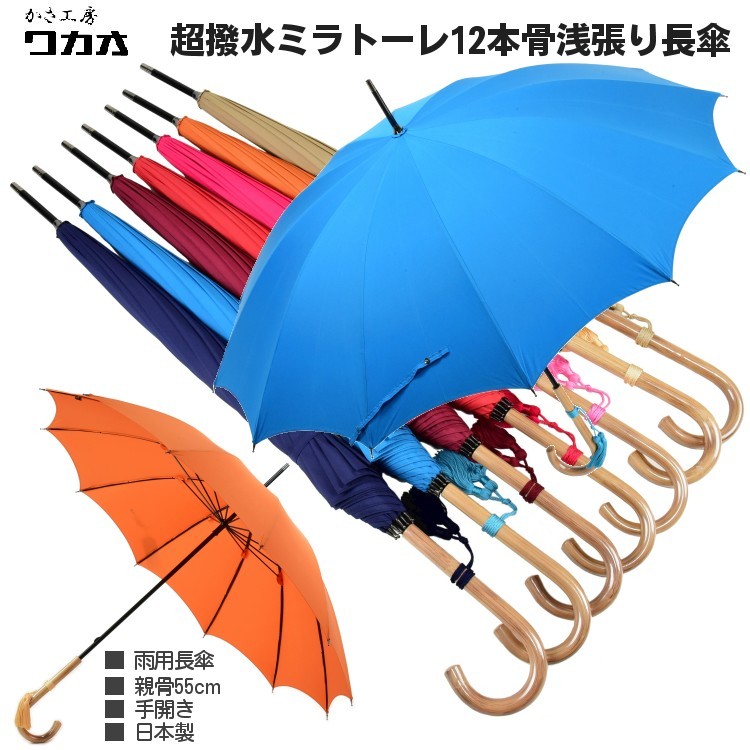 かさ工房
ワカオ

超撥水ミラトーレ12本骨浅張り長傘

■ 雨用長傘
■ 親骨55cm
■ 手開き
■ 日本製